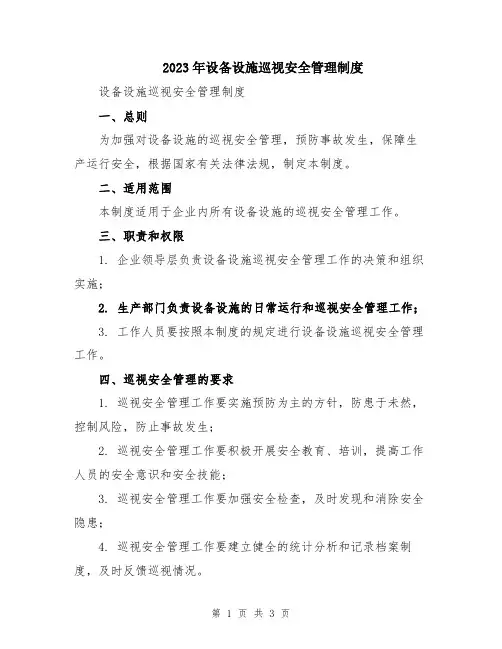 2023年设备设施巡视安全管理制度

设备设施巡视安全管理制度

一、总则

为加强对设备设施的巡视安全管理，预防事故发生，保障生产运行安全，根据国家有关法律法规，制定本制度。

二、适用范围

本制度适用于企业内所有设备设施的巡视安全管理工作。

三、职责和权限

1. 企业领导层负责设备设施巡视安全管理工作的决策和组织实施；

2. 生产部门负责设备设施的日常运行和巡视安全管理工作；

3. 工作人员要按照本制度的规定进行设备设施巡视安全管理工作。

四、巡视安全管理的要求

1. 巡视安全管理工作要实施预防为主的方针，防患于未然，控制风险，防止事故发生；

2. 巡视安全管理工作要积极开展安全教育、培训，提高工作人员的安全意识和安全技能；

3. 巡视安全管理工作要加强安全检查，及时发现和消除安全隐患；

4. 巡视安全管理工作要建立健全的统计分析和记录档案制度，及时反馈巡视情况。

第 1 页 共 3 页